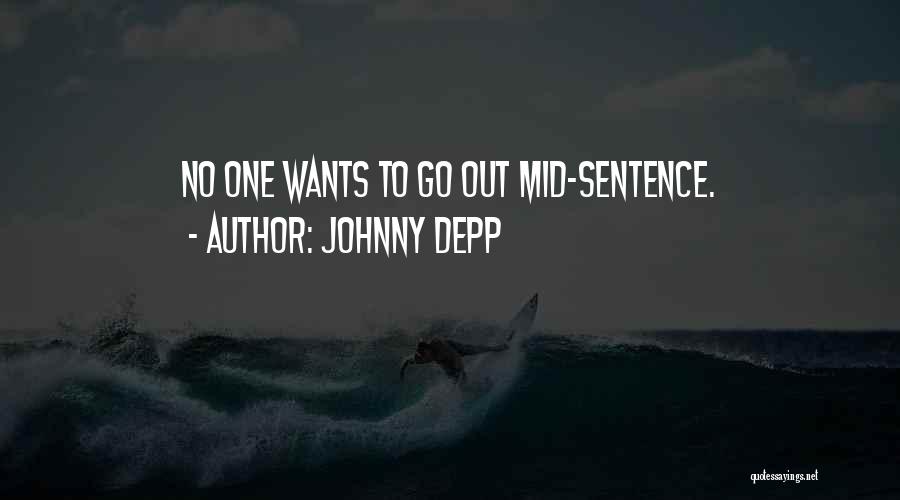 NO ONE WANTS TO GO OUT MID-SENTENCE.
- AUTHOR: JOHNNY DEPP

quotessayings.net